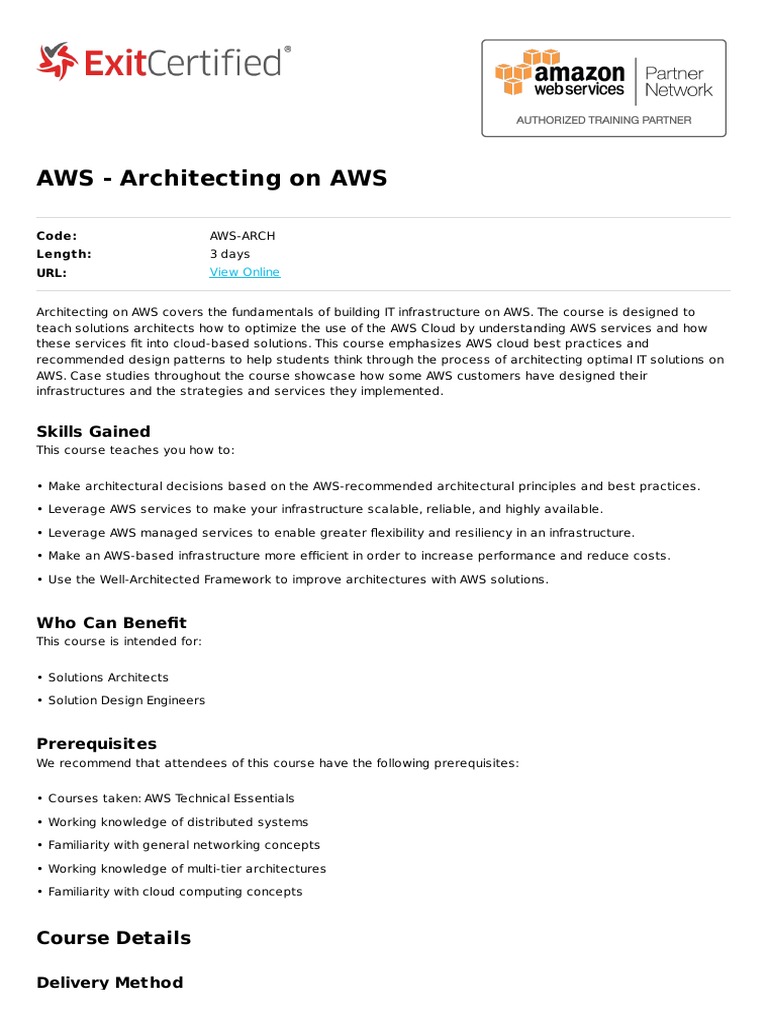 ExitCertified®

amazon web services | Partner Network
AUTHORIZED TRAINING PARTNER

AWS - Architecting on AWS

| Code: | AWS-ARCH |
|---|---|
| Length: | 3 days |
| URL: | View Online |

Architecting on AWS covers the fundamentals of building IT infrastructure on AWS. The course is designed to teach solutions architects how to optimize the use of the AWS Cloud by understanding AWS services and how these services fit into cloud-based solutions. This course emphasizes AWS cloud best practices and recommended design patterns to help students think through the process of architecting optimal IT solutions on AWS. Case studies throughout the course showcase how some AWS customers have designed their infrastructures and the strategies and services they implemented.

Skills Gained
This course teaches you how to:

• Make architectural decisions based on the AWS-recommended architectural principles and best practices.
• Leverage AWS services to make your infrastructure scalable, reliable, and highly available.
• Leverage AWS managed services to enable greater flexibility and resiliency in an infrastructure.
• Make an AWS-based infrastructure more efficient in order to increase performance and reduce costs.
• Use the Well-Architected Framework to improve architectures with AWS solutions.

Who Can Benefit
This course is intended for:

• Solutions Architects
• Solution Design Engineers

Prerequisites
We recommend that attendees of this course have the following prerequisites:

• Courses taken: AWS Technical Essentials
• Working knowledge of distributed systems
• Familiarity with general networking concepts
• Working knowledge of multi-tier architectures
• Familiarity with cloud computing concepts

Course Details

Delivery Method